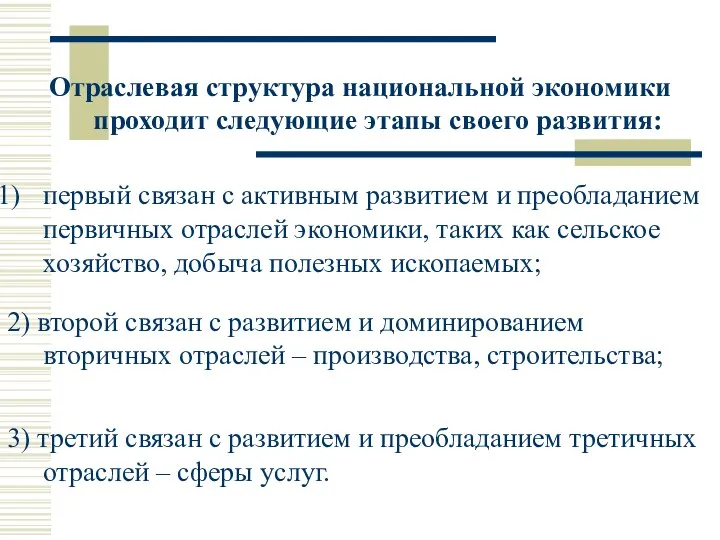 Отраслевая структура национальной экономики проходит следующие этапы своего развития:

1) первый связан с активным развитием и преобладанием первичных отраслей экономики, таких как сельское хозяйство, добыча полезных ископаемых;

2) второй связан с развитием и доминированием вторичных отраслей – производства, строительства;

3) третий связан с развитием и преобладанием третичных отраслей – сферы услуг.